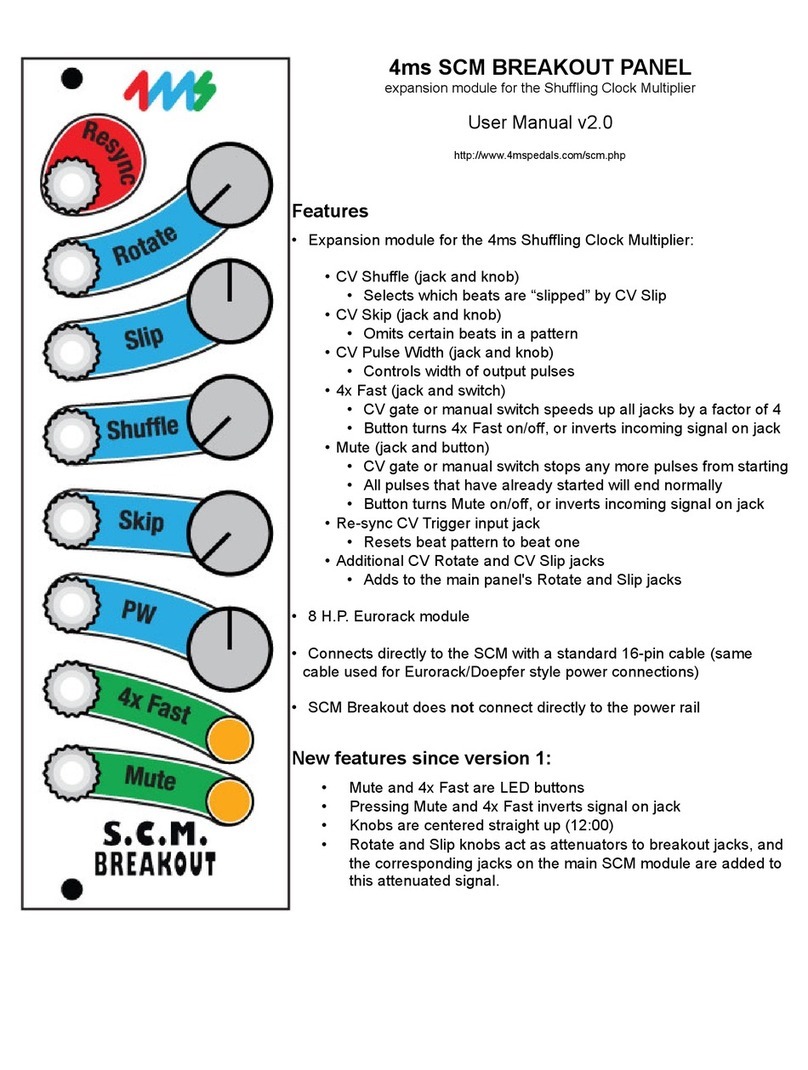 4ms

Resync

Rotate

Slip

Shuffle

Skip

PW

4x Fast

Mute

S.C.M.
BREAKOUT

4ms SCM BREAKOUT PANEL
expansion module for the Shuffling Clock Multiplier

User Manual v2.0

http://www.4mspedals.com/scm.php

Features

• Expansion module for the 4ms Shuffling Clock Multiplier:

• CV Shuffle (jack and knob)
• Selects which beats are “slipped” by CV Slip
• CV Skip (jack and knob)
• Omits certain beats in a pattern
• CV Pulse Width (jack and knob)
• Controls width of output pulses
• 4x Fast (jack and switch)
• CV gate or manual switch speeds up all jacks by a factor of 4
• Button turns 4x Fast on/off, or inverts incoming signal on jack
• Mute (jack and button)
• CV gate or manual switch stops any more pulses from starting
• All pulses that have already started will end normally
• Button turns Mute on/off, or inverts incoming signal on jack
• Re-sync CV Trigger input jack
• Resets beat pattern to beat one
• Additional CV Rotate and CV Slip jacks
• Adds to the main panel's Rotate and Slip jacks

• 8 H.P. Eurorack module

• Connects directly to the SCM with a standard 16-pin cable (same cable used for Eurorack/Doepfer style power connections)

• SCM Breakout does not connect directly to the power rail

New features since version 1:

• Mute and 4x Fast are LED buttons
• Pressing Mute and 4x Fast inverts signal on jack
• Knobs are centered straight up (12:00)
• Rotate and Slip knobs act as attenuators to breakout jacks, and the corresponding jacks on the main SCM module are added to this attenuated signal.